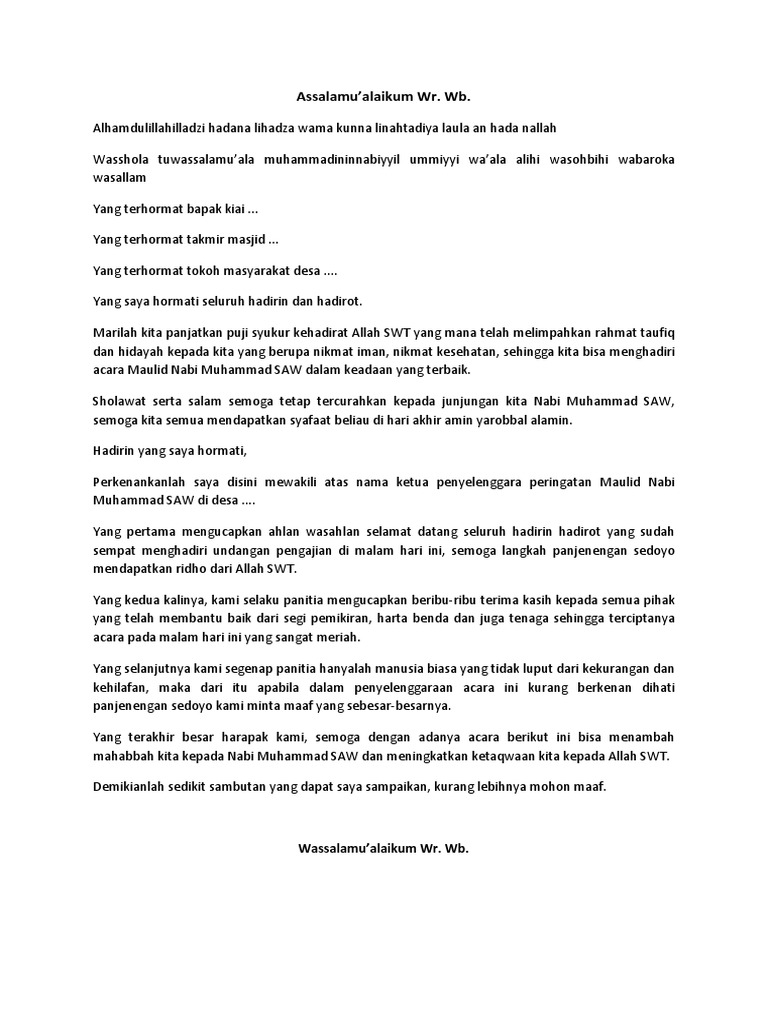 Assalamu'alaikum Wr. Wb.

Alhamdulillahilladzi hadana lihadza wama kunna linahtadiya laula an hada nallah

Wasshola tuwassalamu'ala muhammadininnabiyyil ummiyyi wa'ala alihi wasohbihi wabaroka wasallam

Yang terhormat bapak kiai ...

Yang terhormat takmir masjid ...

Yang terhormat tokoh masyarakat desa ....

Yang saya hormati seluruh hadirin dan hadirot.

Marilah kita panjatkan puji syukur kehadirat Allah SWT yang mana telah melimpahkan rahmat taufiq dan hidayah kepada kita yang berupa nikmat iman, nikmat kesehatan, sehingga kita bisa menghadiri acara Maulid Nabi Muhammad SAW dalam keadaan yang terbaik.

Sholawat serta salam semoga tetap tercurahkan kepada junjungan kita Nabi Muhammad SAW, semoga kita semua mendapatkan syafaat beliau di hari akhir amin yarobbal alamin.

Hadirin yang saya hormati,

Perkenankanlah saya disini mewakili atas nama ketua penyelenggara peringatan Maulid Nabi Muhammad SAW di desa ....

Yang pertama mengucapkan ahlan wasahlan selamat datang seluruh hadirin hadirot yang sudah sempat menghadiri undangan pengajian di malam hari ini, semoga langkah panjenengan sedoyo mendapatkan ridho dari Allah SWT.

Yang kedua kalinya, kami selaku panitia mengucapkan beribu-ribu terima kasih kepada semua pihak yang telah membantu baik dari segi pemikiran, harta benda dan juga tenaga sehingga terciptanya acara pada malam hari ini yang sangat meriah.

Yang selanjutnya kami segenap panitia hanyalah manusia biasa yang tidak luput dari kekurangan dan kehilafan, maka dari itu apabila dalam penyelenggaraan acara ini kurang berkenan dihati panjenengan sedoyo kami minta maaf yang sebesar-besarnya.

Yang terakhir besar harapak kami, semoga dengan adanya acara berikut ini bisa menambah mahabbah kita kepada Nabi Muhammad SAW dan meningkatkan ketaqwaan kita kepada Allah SWT.

Demikianlah sedikit sambutan yang dapat saya sampaikan, kurang lebihnya mohon maaf.

Wassalamu'alaikum Wr. Wb.